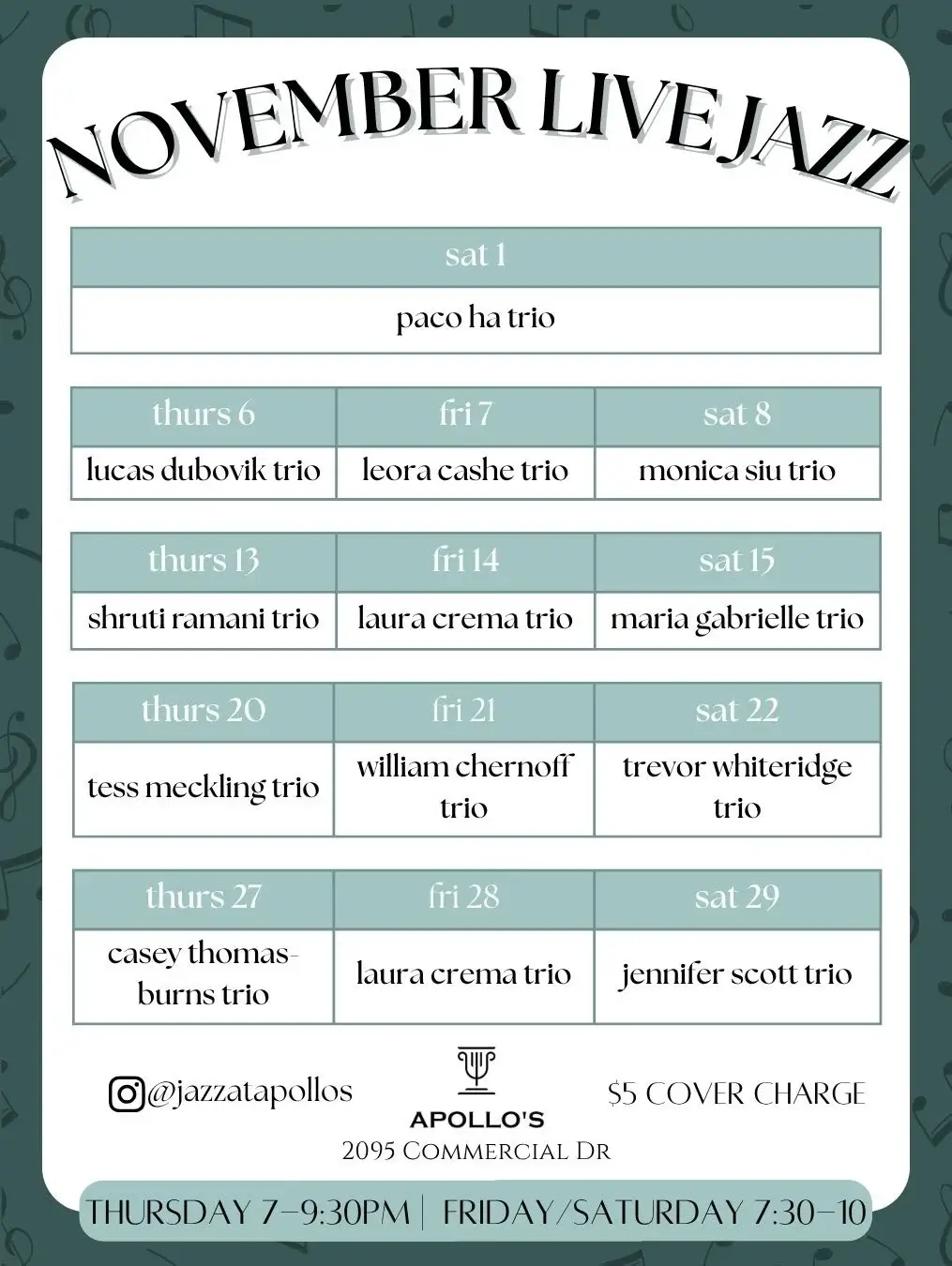 NOVEMBER LIVE JAZZ

| sat 1 |
|---|
| paco ha trio |

| thurs 6 | fri 7 | sat 8 |
|---|---|---|
| lucas dubovik trio | leora cashe trio | monica siu trio |

| thurs 13 | fri 14 | sat 15 |
|---|---|---|
| shruti ramani trio | laura crema trio | maria gabrielle trio |

| thurs 20 | fri 21 | sat 22 |
|---|---|---|
| tess meckling trio | william chernoff trio | trevor whiteridge trio |

| thurs 27 | fri 28 | sat 29 |
|---|---|---|
| casey thomas-burns trio | laura crema trio | jennifer scott trio |

@jazzatapollos

APOLLO'S
2095 Commercial Dr

$5 COVER CHARGE

THURSDAY 7–9:30PM | FRIDAY/SATURDAY 7:30–10